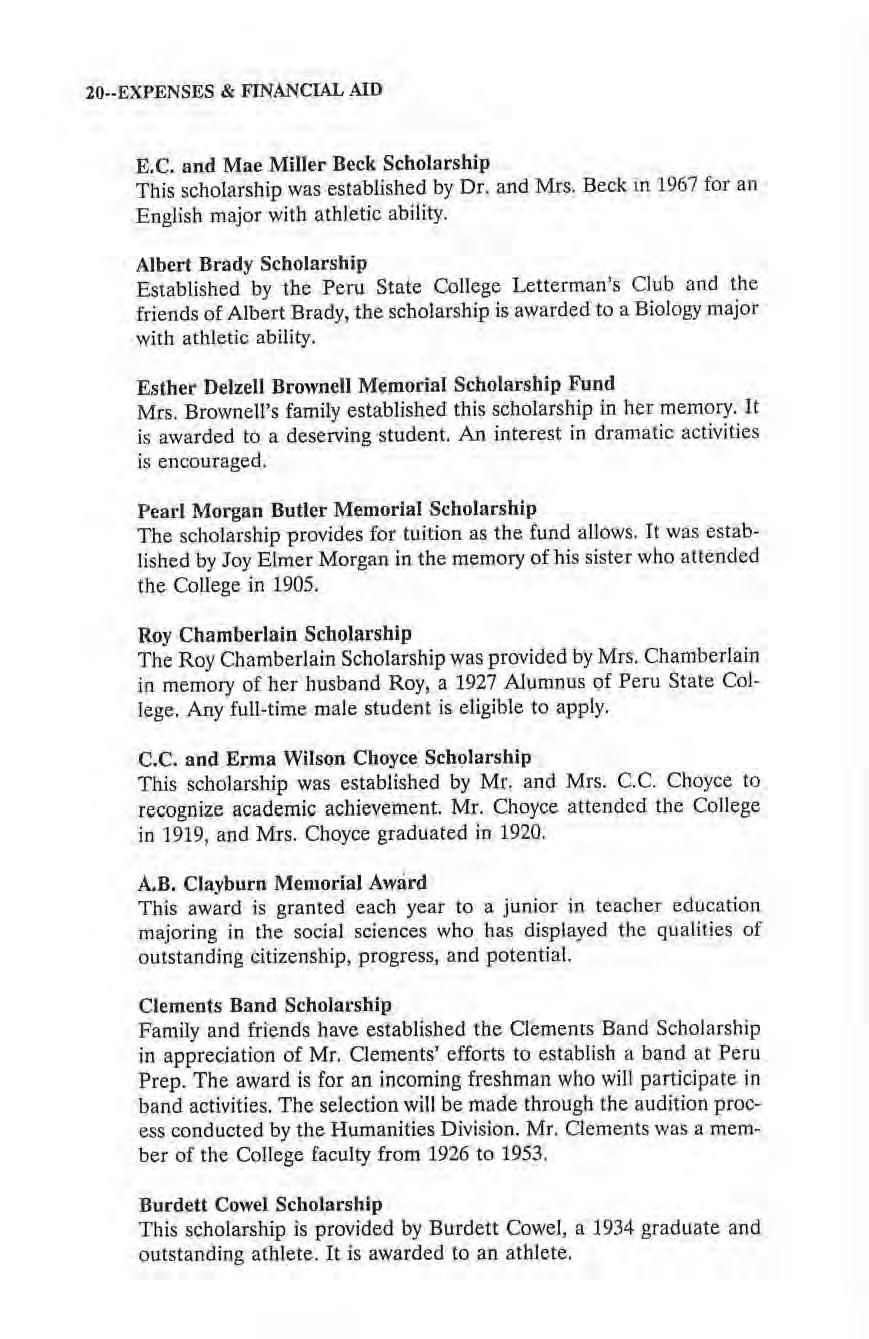 20--EXPENSES & FINANCIAL AID

E.C. and Mae Miller Beck Scholarship
This scholarship was established by Dr. and Mrs. Beck in 1967 for an English major with athletic ability.

Albert Brady Scholarship
Established by the Peru State College Letterman's Club and the friends of Albert Brady, the scholarship is awarded to a Biology major with athletic ability.

Esther Delzell Brownell Memorial Scholarship Fund
Mrs. Brownell's family established this scholarship in her memory. It is awarded to a deserving student. An interest in dramatic activities is encouraged.

Pearl Morgan Butler Memorial Scholarship
The scholarship provides for tuition as the fund allows. It was established by Joy Elmer Morgan in the memory of his sister who attended the College in 1905.

Roy Chamberlain Scholarship
The Roy Chamberlain Scholarship was provided by Mrs. Chamberlain in memory of her husband Roy, a 1927 Alumnus of Peru State College. Any full-time male student is eligible to apply.

C.C. and Erma Wilson Choyce Scholarship
This scholarship was established by Mr. and Mrs. C.C. Choyce to recognize academic achievement. Mr. Choyce attended the College in 1919, and Mrs. Choyce graduated in 1920.

A.B. Clayburn Memorial Award
This award is granted each year to a junior in teacher education majoring in the social sciences who has displayed the qualities of outstanding citizenship, progress, and potential.

Clements Band Scholarship
Family and friends have established the Clements Band Scholarship in appreciation of Mr. Clements' efforts to establish a band at Peru Prep. The award is for an incoming freshman who will participate in band activities. The selection will be made through the audition process conducted by the Humanities Division. Mr. Clements was a member of the College faculty from 1926 to 1953.

Burdett Cowel Scholarship
This scholarship is provided by Burdett Cowel, a 1934 graduate and outstanding athlete. It is awarded to an athlete.